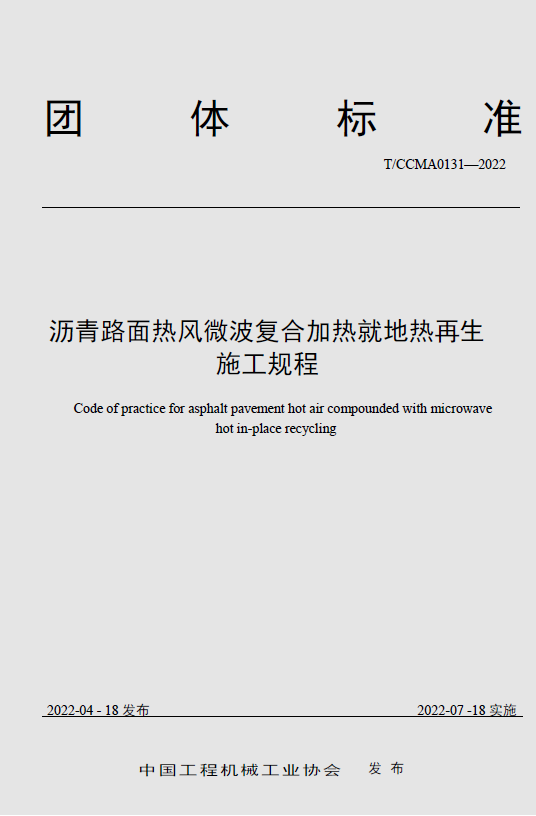 团 体 标 准

T/CCMA0131—2022

沥青路面热风微波复合加热就地热再生施工规程

Code of practice for asphalt pavement hot air compounded with microwave hot in-place recycling

2022-04 - 18 发布

2022-07 -18 实施

中国工程机械工业协会 发 布